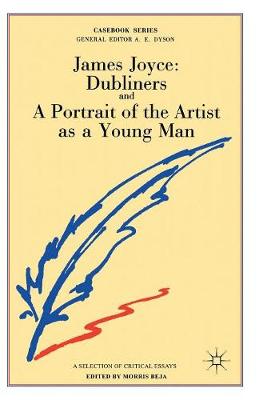 CASEBOOK SERIES
GENERAL EDITOR A. E. DYSON

James Joyce:
Dubliners
and
A Portrait of the Artist
as a Young Man

A SELECTION OF CRITICAL ESSAYS
EDITED BY MORRIS BEJA